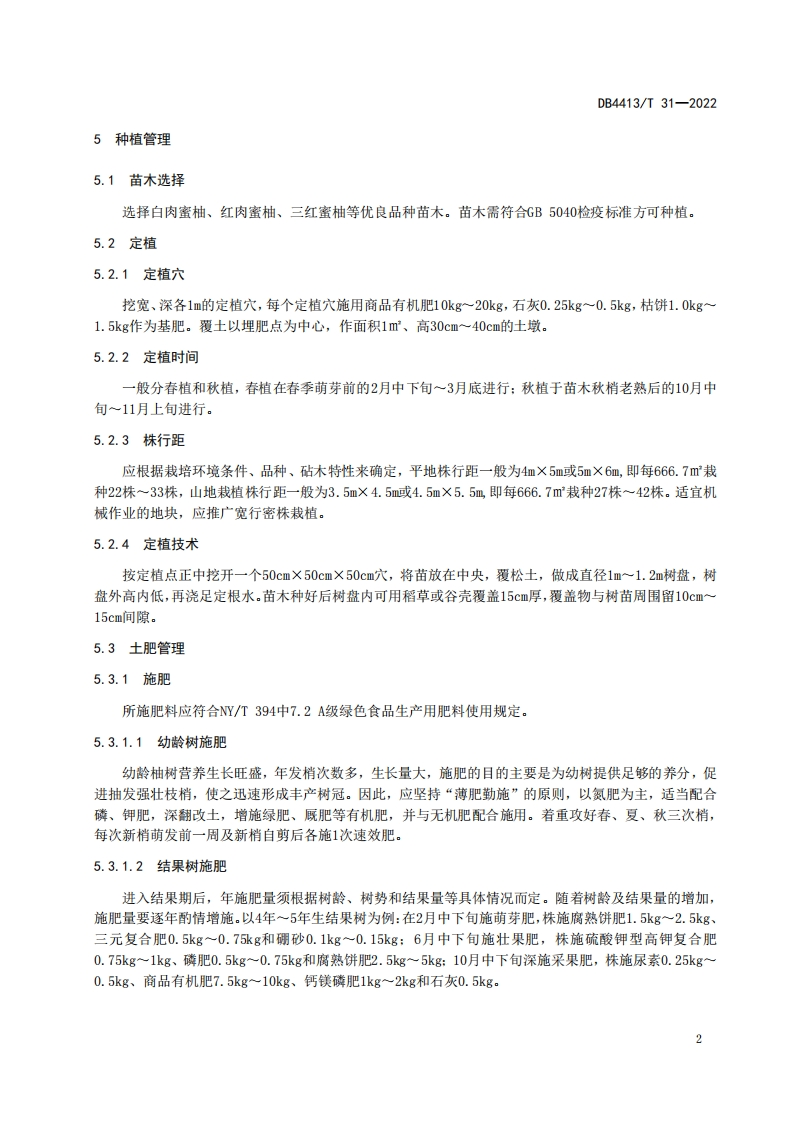 DB4413/T 31—2022

5 种植管理

5.1 苗木选择

选择白肉蜜柚、红肉蜜柚、三红蜜柚等优良品种苗木。苗木需符合GB 5040检疫标准方可种植。

5.2 定植

5.2.1 定植穴

挖宽、深各1m的定植穴，每个定植穴施用商品有机肥10kg～20kg，石灰0.25kg～0.5kg，枯饼1.0kg～1.5kg作为基肥。覆土以埋肥点为中心，作面积1m²、高30cm～40cm的土墩。

5.2.2 定植时间

一般分春植和秋植，春植在春季萌芽前的2月中下旬～3月底进行；秋植于苗木秋梢老熟后的10月中旬～11月上旬进行。

5.2.3 株行距

应根据栽培环境条件、品种、砧木特性来确定，平地株行距一般为4m×5m或5m×6m，即每666.7m²栽种22株～33株，山地栽植株行距一般为3.5m×4.5m或4.5m×5.5m，即每666.7m²栽种27株～42株。适宜机械作业的地块，应推广宽行密株栽植。

5.2.4 定植技术

按定植点正中挖开一个50cm×50cm×50cm穴，将苗放在中央，覆松土，做成直径1m～1.2m树盘，树盘外高内低，再浇足定根水。苗木种好后树盘内可用稻草或谷壳覆盖15cm厚，覆盖物与树苗周围留10cm～15cm间隙。

5.3 土肥管理

5.3.1 施肥

所施肥料应符合NY/T 394中7.2 A级绿色食品生产用肥料使用规定。

5.3.1.1 幼龄树施肥

幼龄柚树营养生长旺盛，年发梢次数多，生长量大，施肥的目的主要是为幼树提供足够的养分，促进抽发强壮枝梢，使之迅速形成丰产树冠。因此，应坚持“薄肥勤施”的原则，以氮肥为主，适当配合磷、钾肥，深翻改土，增施绿肥、厩肥等有机肥，并与无机肥配合施用。着重攻好春、夏、秋三次梢，每次新梢萌发前一周及新梢自剪后各施1次速效肥。

5.3.1.2 结果树施肥

进入结果期后，年施肥量须根据树龄、树势和结果量等具体情况而定。随着树龄及结果量的增加，施肥量要逐年酌情增施。以4年～5年生结果树为例：在2月中下旬施萌芽肥，株施腐熟饼肥1.5kg～2.5kg、三元复合肥0.5kg～0.75kg和硼砂0.1kg～0.15kg；6月中下旬施壮果肥，株施硫酸钾型高钾复合肥0.75kg～1kg、磷肥0.5kg～0.75kg和腐熟饼肥2.5kg～5kg；10月中下旬深施采果肥，株施尿素0.25kg～0.5kg、商品有机肥7.5kg～10kg、钙镁磷肥1kg～2kg和石灰0.5kg。

2